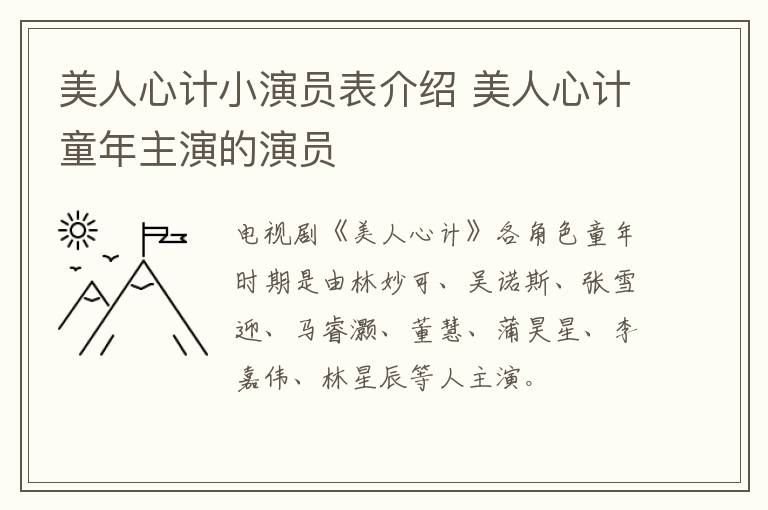 美人心计小演员表介绍 美人心计童年主演的演员

电视剧《美人心计》各角色童年时期是由林妙可、吴诺斯、张雪迎、马睿灏、董慧、蒲昊星、李嘉伟、林星辰等人主演。